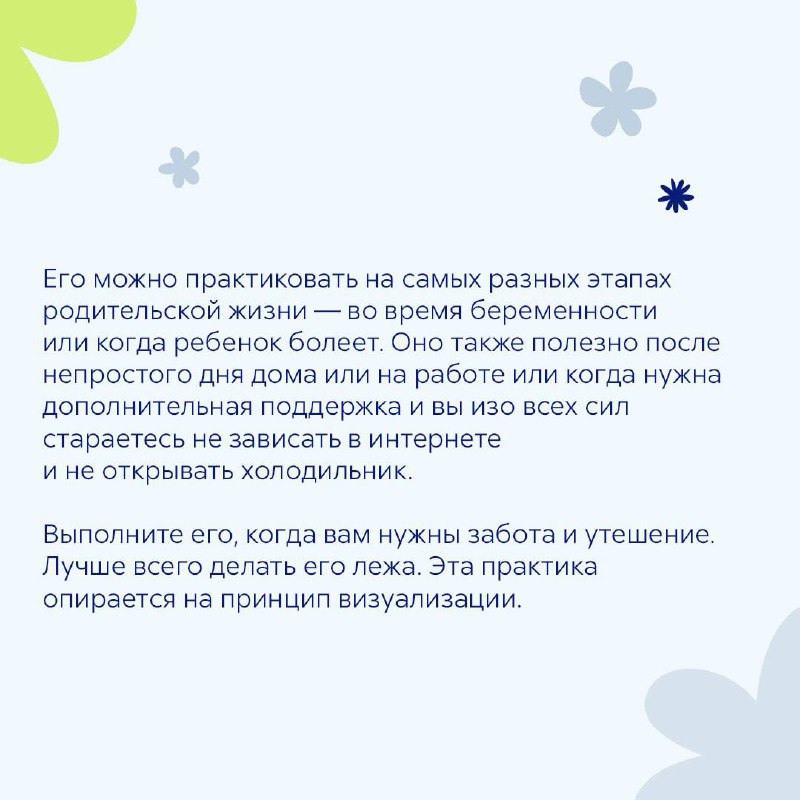 Его можно практиковать на самых разных этапах родительской жизни — во время беременности или когда ребенок болеет. Оно также полезно после непростого дня дома или на работе или когда нужна дополнительная поддержка и вы изо всех сил стараетесь не зависать в интернете и не открывать холодильник.

Выполните его, когда вам нужны забота и утешение. Лучше всего делать его лежа. Эта практика опирается на принцип визуализации.